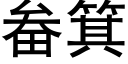 畚箕